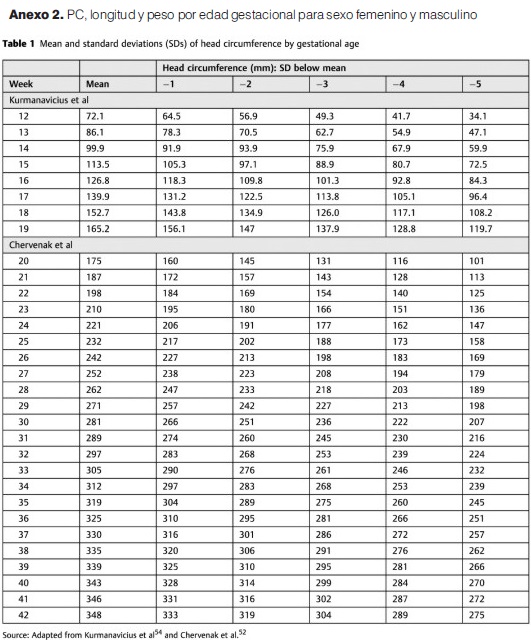 **Anexo 2.** PC, longitud y peso por edad gestacional para sexo femenino y masculino

**Table 1** Mean and standard deviations (SDs) of head circumference by gestational age

| | | Head circumference (mm): SD below mean | | | | |
|---|---|---|---|---|---|---|
| Week | Mean | −1 | −2 | −3 | −4 | −5 |
| Kurmanavicius et al | | | | | | |
| 12 | 72.1 | 64.5 | 56.9 | 49.3 | 41.7 | 34.1 |
| 13 | 86.1 | 78.3 | 70.5 | 62.7 | 54.9 | 47.1 |
| 14 | 99.9 | 91.9 | 93.9 | 75.9 | 67.9 | 59.9 |
| 15 | 113.5 | 105.3 | 97.1 | 88.9 | 80.7 | 72.5 |
| 16 | 126.8 | 118.3 | 109.8 | 101.3 | 92.8 | 84.3 |
| 17 | 139.9 | 131.2 | 122.5 | 113.8 | 105.1 | 96.4 |
| 18 | 152.7 | 143.8 | 134.9 | 126.0 | 117.1 | 108.2 |
| 19 | 165.2 | 156.1 | 147 | 137.9 | 128.8 | 119.7 |
| Chervenak et al | | | | | | |
| 20 | 175 | 160 | 145 | 131 | 116 | 101 |
| 21 | 187 | 172 | 157 | 143 | 128 | 113 |
| 22 | 198 | 184 | 169 | 154 | 140 | 125 |
| 23 | 210 | 195 | 180 | 166 | 151 | 136 |
| 24 | 221 | 206 | 191 | 177 | 162 | 147 |
| 25 | 232 | 217 | 202 | 188 | 173 | 158 |
| 26 | 242 | 227 | 213 | 198 | 183 | 169 |
| 27 | 252 | 238 | 223 | 208 | 194 | 179 |
| 28 | 262 | 247 | 233 | 218 | 203 | 189 |
| 29 | 271 | 257 | 242 | 227 | 213 | 198 |
| 30 | 281 | 266 | 251 | 236 | 222 | 207 |
| 31 | 289 | 274 | 260 | 245 | 230 | 216 |
| 32 | 297 | 283 | 268 | 253 | 239 | 224 |
| 33 | 305 | 290 | 276 | 261 | 246 | 232 |
| 34 | 312 | 297 | 283 | 268 | 253 | 239 |
| 35 | 319 | 304 | 289 | 275 | 260 | 245 |
| 36 | 325 | 310 | 295 | 281 | 266 | 251 |
| 37 | 330 | 316 | 301 | 286 | 272 | 257 |
| 38 | 335 | 320 | 306 | 291 | 276 | 262 |
| 39 | 339 | 325 | 310 | 295 | 281 | 266 |
| 40 | 343 | 328 | 314 | 299 | 284 | 270 |
| 41 | 346 | 331 | 316 | 302 | 287 | 272 |
| 42 | 348 | 333 | 319 | 304 | 289 | 275 |

Source: Adapted from Kurmanavicius et al$^{54}$ and Chervenak et al.$^{52}$